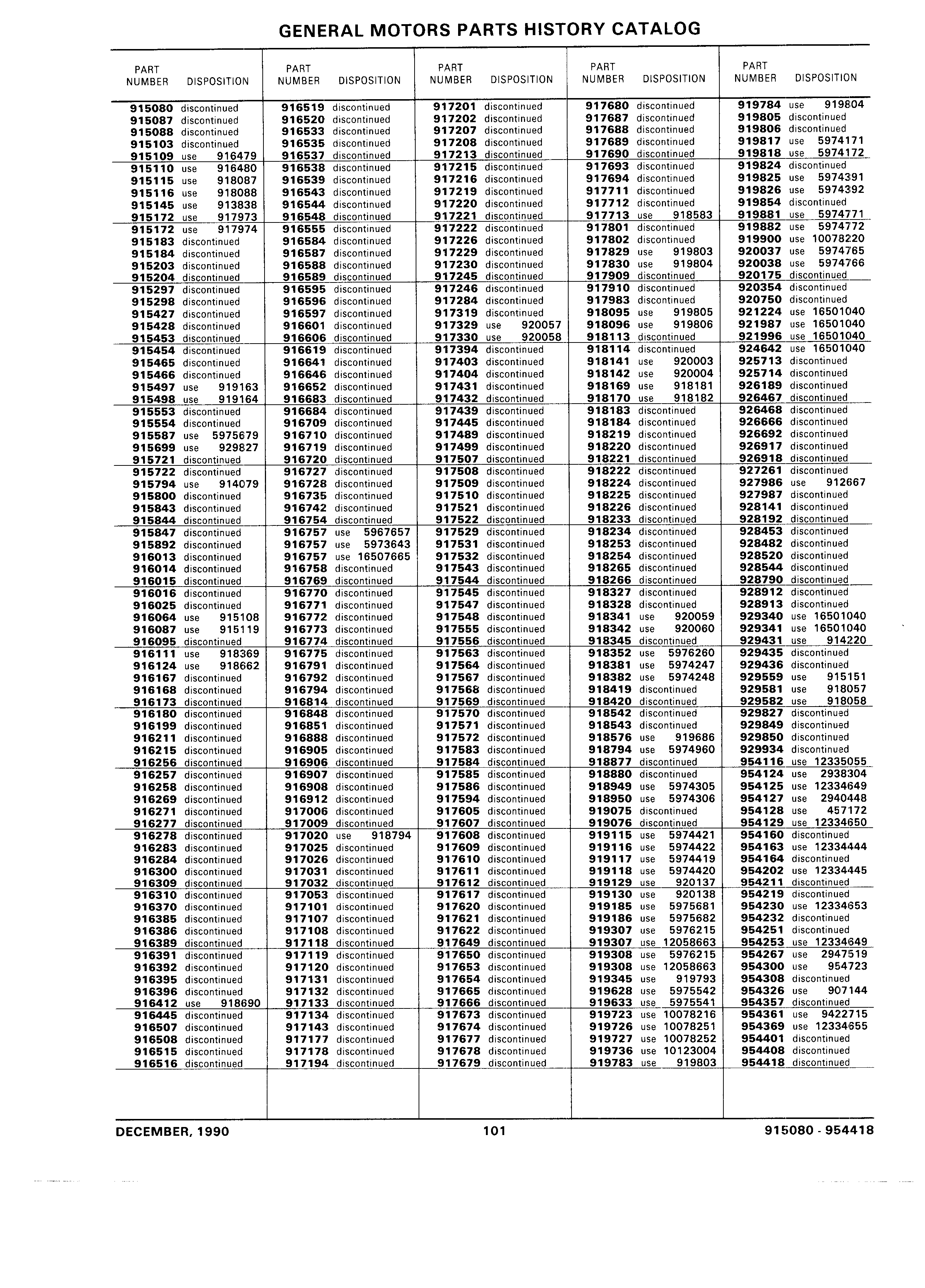 GENERAL MOTORS PARTS HISTORY CATALOG

| PART NUMBER | DISPOSITION |
|---|---|
| 915080 | discontinued |
| 915087 | discontinued |
| 915088 | discontinued |
| 915103 | discontinued |
| 915109 | use 916479 |
| 915110 | use 916480 |
| 915115 | use 918087 |
| 915116 | use 918088 |
| 915145 | use 913838 |
| 915172 | use 917973 |
| 915172 | use 917974 |
| 915183 | discontinued |
| 915184 | discontinued |
| 915203 | discontinued |
| 915204 | discontinued |
| 915297 | discontinued |
| 915298 | discontinued |
| 915427 | discontinued |
| 915428 | discontinued |
| 915453 | discontinued |
| 915454 | discontinued |
| 915465 | discontinued |
| 915466 | discontinued |
| 915497 | use 919163 |
| 915498 | use 919164 |
| 915553 | discontinued |
| 915554 | discontinued |
| 915587 | use 5975679 |
| 915699 | use 929827 |
| 915721 | discontinued |
| 915722 | discontinued |
| 915794 | use 914079 |
| 915800 | discontinued |
| 915843 | discontinued |
| 915844 | discontinued |
| 915847 | discontinued |
| 915892 | discontinued |
| 916013 | discontinued |
| 916014 | discontinued |
| 916015 | discontinued |
| 916016 | discontinued |
| 916025 | discontinued |
| 916064 | use 915108 |
| 916087 | use 915119 |
| 916095 | discontinued |
| 916111 | use 918369 |
| 916124 | use 918662 |
| 916167 | discontinued |
| 916168 | discontinued |
| 916173 | discontinued |
| 916180 | discontinued |
| 916199 | discontinued |
| 916211 | discontinued |
| 916215 | discontinued |
| 916256 | discontinued |
| 916257 | discontinued |
| 916258 | discontinued |
| 916269 | discontinued |
| 916271 | discontinued |
| 916277 | discontinued |
| 916278 | discontinued |
| 916283 | discontinued |
| 916284 | discontinued |
| 916300 | discontinued |
| 916309 | discontinued |
| 916310 | discontinued |
| 916370 | discontinued |
| 916385 | discontinued |
| 916386 | discontinued |
| 916389 | discontinued |
| 916391 | discontinued |
| 916392 | discontinued |
| 916395 | discontinued |
| 916396 | discontinued |
| 916412 | use 918690 |
| 916445 | discontinued |
| 916507 | discontinued |
| 916508 | discontinued |
| 916515 | discontinued |
| 916516 | discontinued |

| PART NUMBER | DISPOSITION |
|---|---|
| 916519 | discontinued |
| 916520 | discontinued |
| 916533 | discontinued |
| 916535 | discontinued |
| 916537 | discontinued |
| 916538 | discontinued |
| 916539 | discontinued |
| 916543 | discontinued |
| 916544 | discontinued |
| 916548 | discontinued |
| 916555 | discontinued |
| 916584 | discontinued |
| 916587 | discontinued |
| 916588 | discontinued |
| 916589 | discontinued |
| 916595 | discontinued |
| 916596 | discontinued |
| 916597 | discontinued |
| 916601 | discontinued |
| 916606 | discontinued |
| 916619 | discontinued |
| 916641 | discontinued |
| 916646 | discontinued |
| 916652 | discontinued |
| 916683 | discontinued |
| 916684 | discontinued |
| 916709 | discontinued |
| 916710 | discontinued |
| 916719 | discontinued |
| 916720 | discontinued |
| 916727 | discontinued |
| 916728 | discontinued |
| 916735 | discontinued |
| 916742 | discontinued |
| 916754 | discontinued |
| 916757 | use 5967657 |
| 916757 | use 5973643 |
| 916757 | use 16507665 |
| 916758 | discontinued |
| 916769 | discontinued |
| 916770 | discontinued |
| 916771 | discontinued |
| 916772 | discontinued |
| 916773 | discontinued |
| 916774 | discontinued |
| 916775 | discontinued |
| 916791 | discontinued |
| 916792 | discontinued |
| 916794 | discontinued |
| 916814 | discontinued |
| 916848 | discontinued |
| 916851 | discontinued |
| 916888 | discontinued |
| 916905 | discontinued |
| 916906 | discontinued |
| 916907 | discontinued |
| 916908 | discontinued |
| 916912 | discontinued |
| 917006 | discontinued |
| 917009 | discontinued |
| 917020 | use 918794 |
| 917025 | discontinued |
| 917026 | discontinued |
| 917031 | discontinued |
| 917032 | discontinued |
| 917053 | discontinued |
| 917101 | discontinued |
| 917107 | discontinued |
| 917108 | discontinued |
| 917118 | discontinued |
| 917119 | discontinued |
| 917120 | discontinued |
| 917131 | discontinued |
| 917132 | discontinued |
| 917133 | discontinued |
| 917134 | discontinued |
| 917143 | discontinued |
| 917177 | discontinued |
| 917178 | discontinued |
| 917194 | discontinued |

| PART NUMBER | DISPOSITION |
|---|---|
| 917201 | discontinued |
| 917202 | discontinued |
| 917207 | discontinued |
| 917208 | discontinued |
| 917213 | discontinued |
| 917215 | discontinued |
| 917216 | discontinued |
| 917219 | discontinued |
| 917220 | discontinued |
| 917221 | discontinued |
| 917222 | discontinued |
| 917226 | discontinued |
| 917229 | discontinued |
| 917230 | discontinued |
| 917245 | discontinued |
| 917246 | discontinued |
| 917284 | discontinued |
| 917319 | discontinued |
| 917329 | use 920057 |
| 917330 | use 920058 |
| 917394 | discontinued |
| 917403 | discontinued |
| 917404 | discontinued |
| 917431 | discontinued |
| 917432 | discontinued |
| 917439 | discontinued |
| 917445 | discontinued |
| 917489 | discontinued |
| 917499 | discontinued |
| 917507 | discontinued |
| 917508 | discontinued |
| 917509 | discontinued |
| 917510 | discontinued |
| 917521 | discontinued |
| 917522 | discontinued |
| 917529 | discontinued |
| 917531 | discontinued |
| 917532 | discontinued |
| 917543 | discontinued |
| 917544 | discontinued |
| 917545 | discontinued |
| 917547 | discontinued |
| 917548 | discontinued |
| 917555 | discontinued |
| 917556 | discontinued |
| 917563 | discontinued |
| 917564 | discontinued |
| 917567 | discontinued |
| 917568 | discontinued |
| 917569 | discontinued |
| 917570 | discontinued |
| 917571 | discontinued |
| 917572 | discontinued |
| 917583 | discontinued |
| 917584 | discontinued |
| 917585 | discontinued |
| 917586 | discontinued |
| 917594 | discontinued |
| 917605 | discontinued |
| 917607 | discontinued |
| 917608 | discontinued |
| 917609 | discontinued |
| 917610 | discontinued |
| 917611 | discontinued |
| 917612 | discontinued |
| 917617 | discontinued |
| 917620 | discontinued |
| 917621 | discontinued |
| 917622 | discontinued |
| 917649 | discontinued |
| 917650 | discontinued |
| 917653 | discontinued |
| 917654 | discontinued |
| 917665 | discontinued |
| 917666 | discontinued |
| 917673 | discontinued |
| 917674 | discontinued |
| 917677 | discontinued |
| 917678 | discontinued |
| 917679 | discontinued |

| PART NUMBER | DISPOSITION |
|---|---|
| 917680 | discontinued |
| 917687 | discontinued |
| 917688 | discontinued |
| 917689 | discontinued |
| 917690 | discontinued |
| 917693 | discontinued |
| 917694 | discontinued |
| 917711 | discontinued |
| 917712 | discontinued |
| 917713 | use 918583 |
| 917801 | discontinued |
| 917802 | discontinued |
| 917829 | use 919803 |
| 917830 | use 919804 |
| 917909 | discontinued |
| 917910 | discontinued |
| 917983 | discontinued |
| 918095 | use 919805 |
| 918096 | use 919806 |
| 918113 | discontinued |
| 918114 | discontinued |
| 918141 | use 920003 |
| 918142 | use 920004 |
| 918169 | use 918181 |
| 918170 | use 918182 |
| 918183 | discontinued |
| 918184 | discontinued |
| 918219 | discontinued |
| 918220 | discontinued |
| 918221 | discontinued |
| 918222 | discontinued |
| 918224 | discontinued |
| 918225 | discontinued |
| 918226 | discontinued |
| 918233 | discontinued |
| 918234 | discontinued |
| 918253 | discontinued |
| 918254 | discontinued |
| 918265 | discontinued |
| 918266 | discontinued |
| 918327 | discontinued |
| 918328 | discontinued |
| 918341 | use 920059 |
| 918342 | use 920060 |
| 918345 | discontinued |
| 918352 | use 5976260 |
| 918381 | use 5974247 |
| 918382 | use 5974248 |
| 918419 | discontinued |
| 918420 | discontinued |
| 918542 | discontinued |
| 918543 | discontinued |
| 918576 | use 919686 |
| 918794 | use 5974960 |
| 918877 | discontinued |
| 918880 | discontinued |
| 918949 | use 5974305 |
| 918950 | use 5974306 |
| 919075 | discontinued |
| 919076 | discontinued |
| 919115 | use 5974421 |
| 919116 | use 5974422 |
| 919117 | use 5974419 |
| 919118 | use 5974420 |
| 919129 | use 920137 |
| 919130 | use 920138 |
| 919185 | use 5975681 |
| 919186 | use 5975682 |
| 919307 | use 5976215 |
| 919307 | use 12058663 |
| 919308 | use 5976215 |
| 919308 | use 12058663 |
| 919345 | use 919793 |
| 919628 | use 5975542 |
| 919633 | use 5975541 |
| 919723 | use 10078216 |
| 919726 | use 10078251 |
| 919727 | use 10078252 |
| 919736 | use 10123004 |
| 919783 | use 919803 |

| PART NUMBER | DISPOSITION |
|---|---|
| 919784 | use 919804 |
| 919805 | discontinued |
| 919806 | discontinued |
| 919817 | use 5974171 |
| 919818 | use 5974172 |
| 919824 | discontinued |
| 919825 | use 5974391 |
| 919826 | use 5974392 |
| 919854 | discontinued |
| 919881 | use 5974771 |
| 919882 | use 5974772 |
| 919900 | use 10078220 |
| 920037 | use 5974765 |
| 920038 | use 5974766 |
| 920175 | discontinued |
| 920354 | discontinued |
| 920750 | discontinued |
| 921224 | use 16501040 |
| 921987 | use 16501040 |
| 921996 | use 16501040 |
| 924642 | use 16501040 |
| 925713 | discontinued |
| 925714 | discontinued |
| 926189 | discontinued |
| 926467 | discontinued |
| 926468 | discontinued |
| 926666 | discontinued |
| 926692 | discontinued |
| 926917 | discontinued |
| 926918 | discontinued |
| 927261 | discontinued |
| 927986 | use 912667 |
| 927987 | discontinued |
| 928141 | discontinued |
| 928192 | discontinued |
| 928453 | discontinued |
| 928482 | discontinued |
| 928520 | discontinued |
| 928544 | discontinued |
| 928790 | discontinued |
| 928912 | discontinued |
| 928913 | discontinued |
| 929340 | use 16501040 |
| 929341 | use 16501040 |
| 929431 | use 914220 |
| 929435 | discontinued |
| 929436 | discontinued |
| 929559 | use 915151 |
| 929581 | use 918057 |
| 929582 | use 918058 |
| 929827 | discontinued |
| 929849 | discontinued |
| 929850 | discontinued |
| 929934 | discontinued |
| 954116 | use 12335055 |
| 954124 | use 2938304 |
| 954125 | use 12334649 |
| 954127 | use 2940448 |
| 954128 | use 457172 |
| 954129 | use 12334650 |
| 954160 | discontinued |
| 954163 | use 12334444 |
| 954164 | discontinued |
| 954202 | use 12334445 |
| 954211 | discontinued |
| 954219 | discontinued |
| 954230 | use 12334653 |
| 954232 | discontinued |
| 954251 | discontinued |
| 954253 | use 12334649 |
| 954267 | use 2947519 |
| 954300 | use 954723 |
| 954308 | discontinued |
| 954326 | use 907144 |
| 954357 | discontinued |
| 954361 | use 9422715 |
| 954369 | use 12334655 |
| 954401 | discontinued |
| 954408 | discontinued |
| 954418 | discontinued |

DECEMBER, 1990    101    915080 - 954418